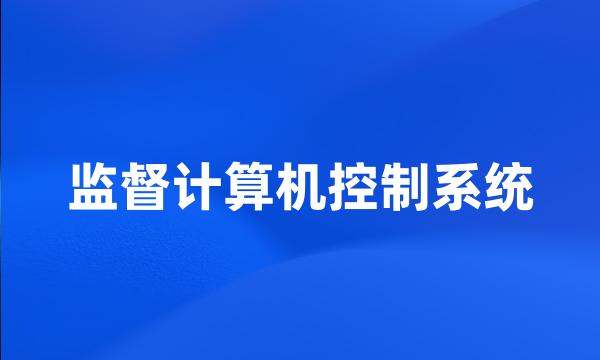 监督计算机控制系统